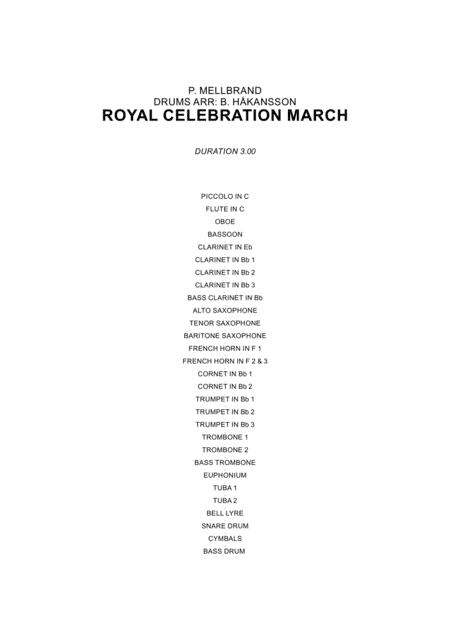 P. MELLBRAND
DRUMS ARR: B. HÅKANSSON
ROYAL CELEBRATION MARCH

DURATION 3.00

PICCOLO IN C
FLUTE IN C
OBOE
BASSOON
CLARINET IN Eb
CLARINET IN Bb 1
CLARINET IN Bb 2
CLARINET IN Bb 3
BASS CLARINET IN Bb
ALTO SAXOPHONE
TENOR SAXOPHONE
BARITONE SAXOPHONE
FRENCH HORN IN F 1
FRENCH HORN IN F 2 & 3
CORNET IN Bb 1
CORNET IN Bb 2
TRUMPET IN Bb 1
TRUMPET IN Bb 2
TRUMPET IN Bb 3
TROMBONE 1
TROMBONE 2
BASS TROMBONE
EUPHONIUM
TUBA 1
TUBA 2
BELL LYRE
SNARE DRUM
CYMBALS
BASS DRUM